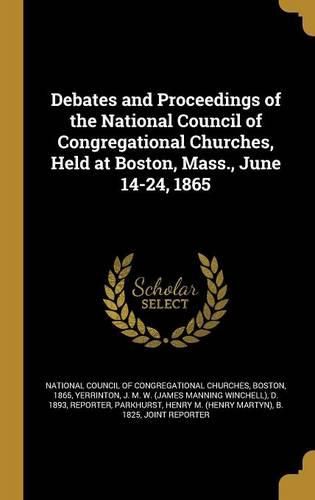 Debates and Proceedings of the National Council of Congregational Churches, Held at Boston, Mass., June 14-24, 1865

Scholar
SELECT

NATIONAL COUNCIL OF CONGREGATIONAL CHURCHES, BOSTON, 1865, YERRINTON, J. M. W. (JAMES MANNING WINCHELL), D. 1893, REPORTER, PARKHURST, HENRY M. (HENRY MARTYN), B. 1825, JOINT REPORTER